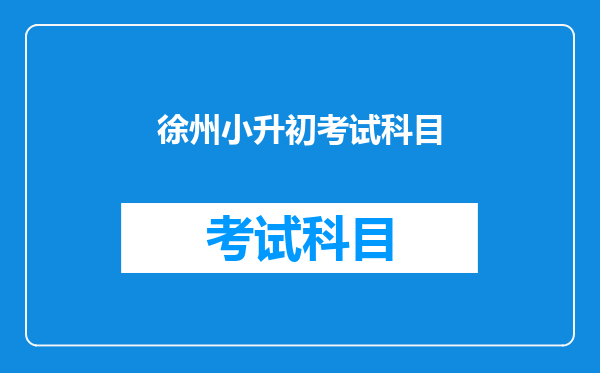 徐州小升初考试科目

考试科目